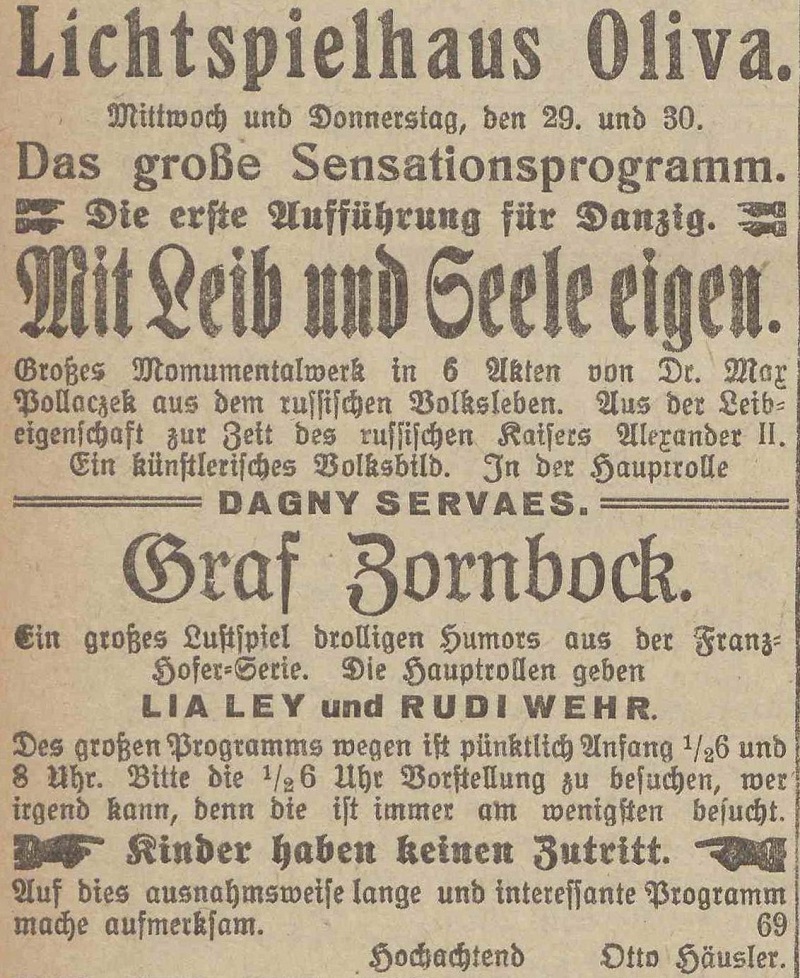 Lichtspielhaus Oliva.

Mittwoch und Donnerstag, den 29. und 30.

Das große Sensationsprogramm.

Die erste Aufführung für Danzig.

Mit Leib und Seele eigen.

Großes Momumentalwerk in 6 Akten von Dr. Max Pollaczek aus dem russischen Volksleben. Aus der Leibeigenschaft zur Zeit des russischen Kaisers Alexander II. Ein künstlerisches Volksbild. In der Hauptrolle

DAGNY SERVAES.

Graf Zornbock.

Ein großes Lustspiel drolligen Humors aus der Franz-Hofer-Serie. Die Hauptrollen geben

LIA LEY und RUDI WEHR.

Des großen Programms wegen ist pünktlich Anfang $\frac{1}{2}$6 und 8 Uhr. Bitte die $\frac{1}{2}$6 Uhr Vorstellung zu besuchen, wer irgend kann, denn die ist immer am wenigsten besucht.

Kinder haben keinen Zutritt.

Auf dies ausnahmsweise lange und interessante Programm mache aufmerksam. 69

Hochachtend Otto Häusler.